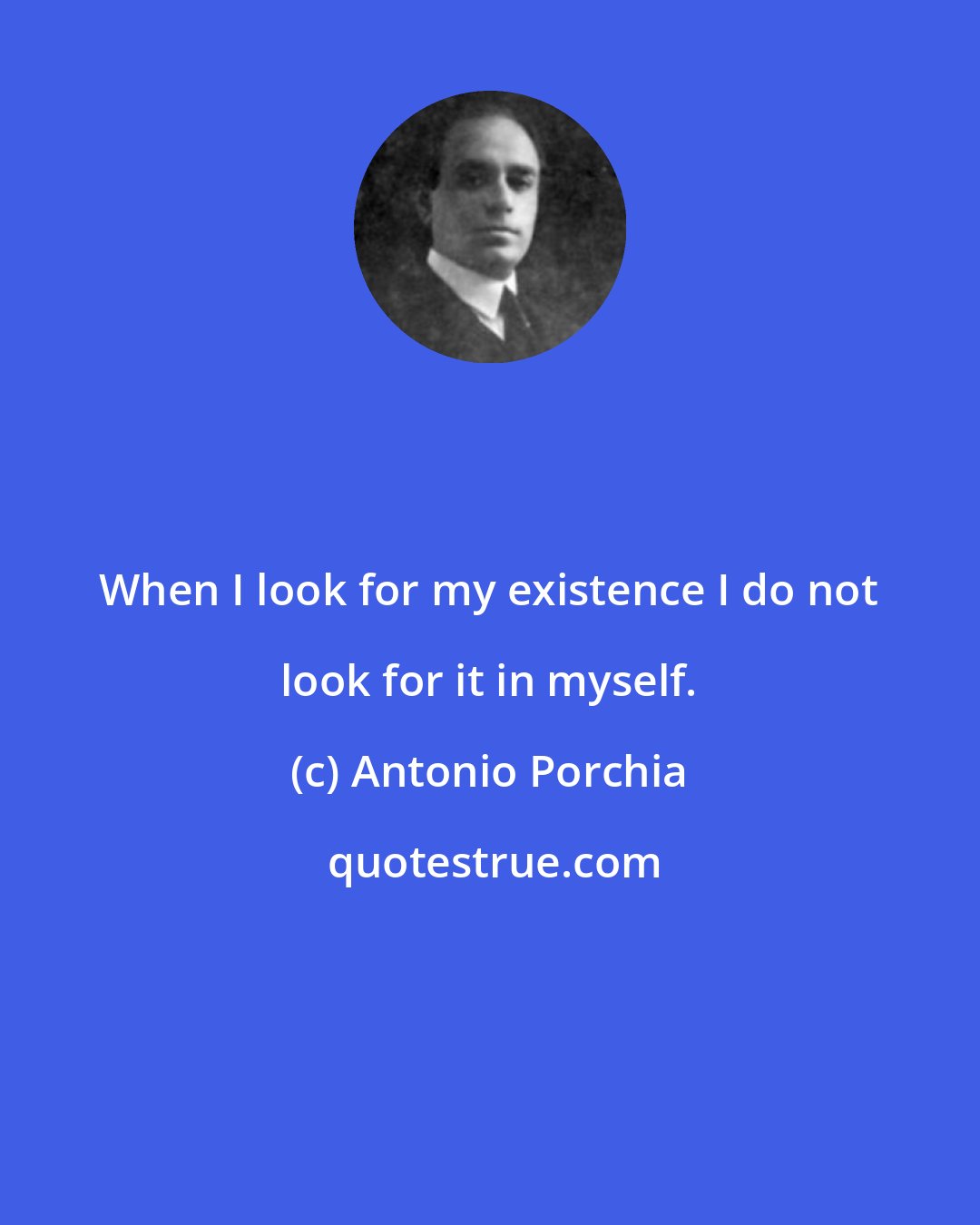 When I look for my existence I do not look for it in myself.

(c) Antonio Porchia

quotestrue.com